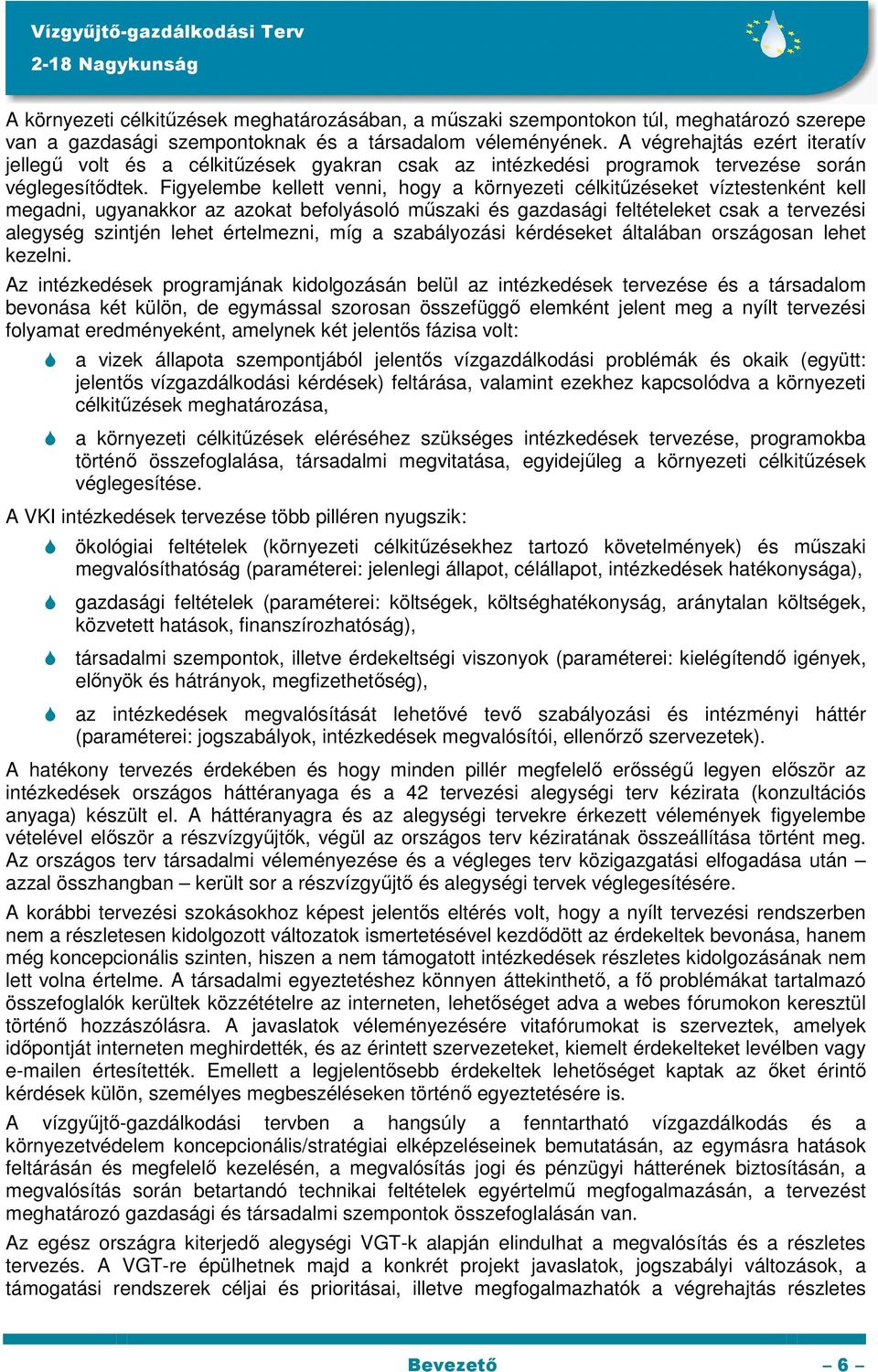 Vízgyűjtő-gazdálkodási Terv
2-18 Nagykunság

A környezeti célkitűzések meghatározásában, a műszaki szempontokon túl, meghatározó szerepe van a gazdasági szempontoknak és a társadalom véleményének. A végrehajtás ezért iteratív jellegű volt és a célkitűzések gyakran csak az intézkedési programok tervezése során véglegesítődtek. Figyelembe kellett venni, hogy a környezeti célkitűzéseket víztestenként kell megadni, ugyanakkor az azokat befolyásoló műszaki és gazdasági feltételeket csak a tervezési alegység szintjén lehet értelmezni, míg a szabályozási kérdéseket általában országosan lehet kezelni.

Az intézkedések programjának kidolgozásán belül az intézkedések tervezése és a társadalom bevonása két külön, de egymással szorosan összefüggő elemként jelent meg a nyílt tervezési folyamat eredményeként, amelynek két jelentős fázisa volt:

a vizek állapota szempontjából jelentős vízgazdálkodási problémák és okaik (együtt: jelentős vízgazdálkodási kérdések) feltárása, valamint ezekhez kapcsolódva a környezeti célkitűzések meghatározása,

a környezeti célkitűzések eléréséhez szükséges intézkedések tervezése, programokba történő összefoglalása, társadalmi megvitatása, egyidejűleg a környezeti célkitűzések véglegesítése.

A VKI intézkedések tervezése több pilléren nyugszik:

ökológiai feltételek (környezeti célkitűzésekhez tartozó követelmények) és műszaki megvalósíthatóság (paraméterei: jelenlegi állapot, célállapot, intézkedések hatékonysága),

gazdasági feltételek (paraméterei: költségek, költséghatékonyság, aránytalan költségek, közvetett hatások, finanszírozhatóság),

társadalmi szempontok, illetve érdekeltségi viszonyok (paraméterei: kielégítendő igények, előnyök és hátrányok, megfizethetőség),

az intézkedések megvalósítását lehetővé tevő szabályozási és intézményi háttér (paraméterei: jogszabályok, intézkedések megvalósítói, ellenőrző szervezetek).

A hatékony tervezés érdekében és hogy minden pillér megfelelő erősségű legyen először az intézkedések országos háttéranyaga és a 42 tervezési alegységi terv kézirata (konzultációs anyaga) készült el. A háttéranyagra és az alegységi tervekre érkezett vélemények figyelembe vételével először a részvízgyűjtők, végül az országos terv kéziratának összeállítása történt meg. Az országos terv társadalmi véleményezése és a végleges terv közigazgatási elfogadása után – azzal összhangban – került sor a részvízgyűjtő és alegységi tervek véglegesítésére.

A korábbi tervezési szokásokhoz képest jelentős eltérés volt, hogy a nyílt tervezési rendszerben nem a részletesen kidolgozott változatok ismertetésével kezdődött az érdekeltek bevonása, hanem még koncepcionális szinten, hiszen a nem támogatott intézkedések részletes kidolgozásának nem lett volna értelme. A társadalmi egyeztetéshez könnyen áttekinthető, a fő problémákat tartalmazó összefoglalók kerültek közzétételre az interneten, lehetőséget adva a webes fórumokon keresztül történő hozzászólásra. A javaslatok véleményezésére vitafórumokat is szerveztek, amelyek időpontját interneten meghirdették, és az érintett szervezeteket, kiemelt érdekelteket levélben vagy e-mailen értesítették. Emellett a legjelentősebb érdekeltek lehetőséget kaptak az őket érintő kérdések külön, személyes megbeszéléseken történő egyeztetésére is.

A vízgyűjtő-gazdálkodási tervben a hangsúly a fenntartható vízgazdálkodás és a környezetvédelem koncepcionális/stratégiai elképzeléseinek bemutatásán, az egymásra hatások feltárásán és megfelelő kezelésén, a megvalósítás jogi és pénzügyi hátterének biztosításán, a megvalósítás során betartandó technikai feltételek egyértelmű megfogalmazásán, a tervezést meghatározó gazdasági és társadalmi szempontok összefoglalásán van.

Az egész országra kiterjedő alegységi VGT-k alapján elindulhat a megvalósítás és a részletes tervezés. A VGT-re épülhetnek majd a konkrét projekt javaslatok, jogszabályi változások, a támogatási rendszerek céljai és prioritásai, illetve megfogalmazhatók a végrehajtás részletes

Bevezető – 6 –